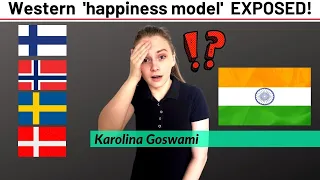 Western 'happiness model' EXPOSED!

!?

Karolina Goswami